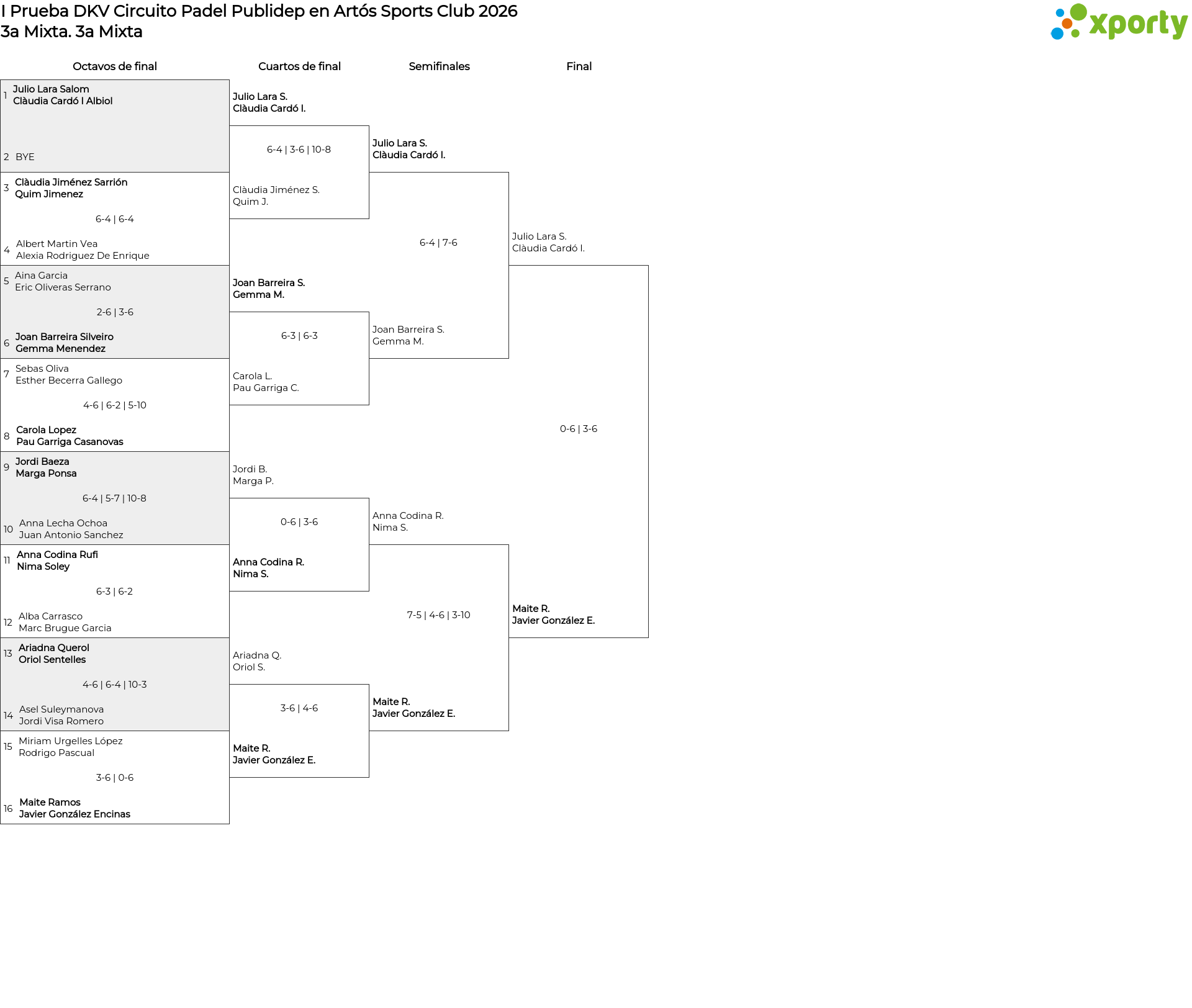 I Prueba DKV Circuito Padel Publidep en Artós Sports Club 2026
3a Mixta. 3a Mixta

xporty

Octavos de final

1 Julio Lara Salom
Clàudia Cardó I Albiol

2 BYE

3 Clàudia Jiménez Sarrión
Quim Jimenez

6-4 | 6-4

4 Albert Martin Vea
Alexia Rodriguez De Enrique

5 Aina Garcia
Eric Oliveras Serrano

2-6 | 3-6

6 Joan Barreira Silveiro
Gemma Menendez

7 Sebas Oliva
Esther Becerra Gallego

4-6 | 6-2 | 5-10

8 Carola Lopez
Pau Garriga Casanovas

9 Jordi Baeza
Marga Ponsa

6-4 | 5-7 | 10-8

10 Anna Lecha Ochoa
Juan Antonio Sanchez

11 Anna Codina Rufi
Nima Soley

6-3 | 6-2

12 Alba Carrasco
Marc Brugue Garcia

13 Ariadna Querol
Oriol Sentelles

4-6 | 6-4 | 10-3

14 Asel Suleymanova
Jordi Visa Romero

15 Miriam Urgelles López
Rodrigo Pascual

3-6 | 0-6

16 Maite Ramos
Javier González Encinas

Cuartos de final

Julio Lara S.
Clàudia Cardó I.

6-4 | 3-6 | 10-8

Clàudia Jiménez S.
Quim J.

Joan Barreira S.
Gemma M.

6-3 | 6-3

Carola L.
Pau Garriga C.

Jordi B.
Marga P.

0-6 | 3-6

Anna Codina R.
Nima S.

Ariadna Q.
Oriol S.

3-6 | 4-6

Maite R.
Javier González E.

Semifinales

Julio Lara S.
Clàudia Cardó I.

6-4 | 7-6

Joan Barreira S.
Gemma M.

Anna Codina R.
Nima S.

7-5 | 4-6 | 3-10

Maite R.
Javier González E.

Final

Julio Lara S.
Clàudia Cardó I.

0-6 | 3-6

Maite R.
Javier González E.